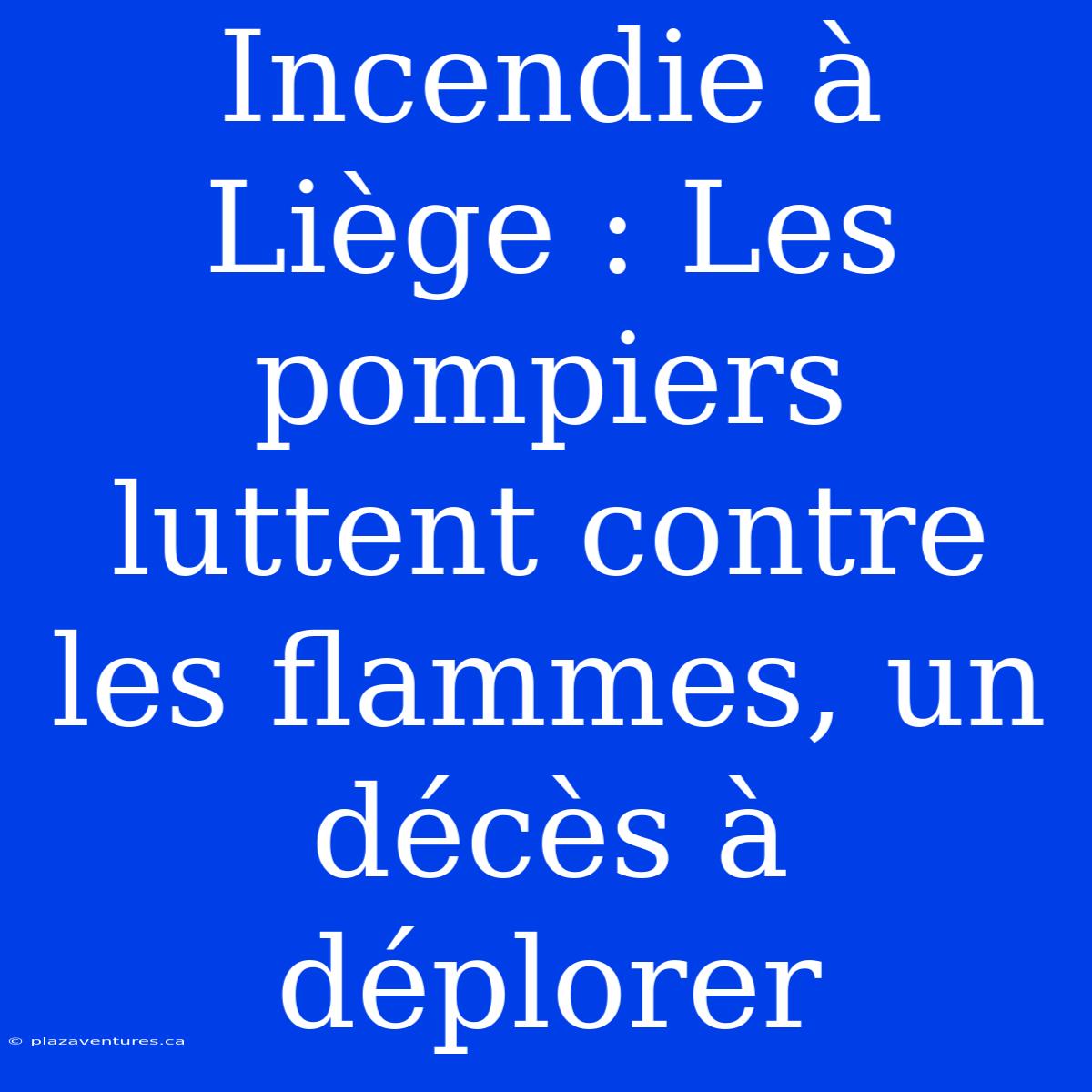 Incendie à Liège : Les pompiers luttent contre les flammes, un décès à déplorer

© plazaventures.ca